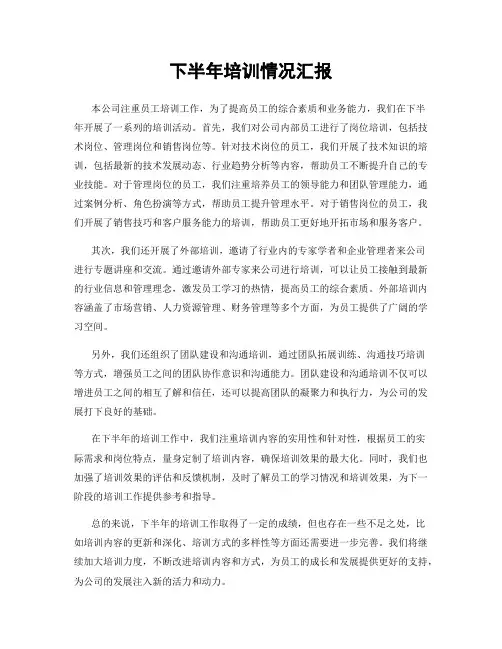 下半年培训情况汇报

本公司注重员工培训工作，为了提高员工的综合素质和业务能力，我们在下半年开展了一系列的培训活动。首先，我们对公司内部员工进行了岗位培训，包括技术岗位、管理岗位和销售岗位等。针对技术岗位的员工，我们开展了技术知识的培训，包括最新的技术发展动态、行业趋势分析等内容，帮助员工不断提升自己的专业技能。对于管理岗位的员工，我们注重培养员工的领导能力和团队管理能力，通过案例分析、角色扮演等方式，帮助员工提升管理水平。对于销售岗位的员工，我们开展了销售技巧和客户服务能力的培训，帮助员工更好地开拓市场和服务客户。

其次，我们还开展了外部培训，邀请了行业内的专家学者和企业管理者来公司进行专题讲座和交流。通过邀请外部专家来公司进行培训，可以让员工接触到最新的行业信息和管理理念，激发员工学习的热情，提高员工的综合素质。外部培训内容涵盖了市场营销、人力资源管理、财务管理等多个方面，为员工提供了广阔的学习空间。

另外，我们还组织了团队建设和沟通培训，通过团队拓展训练、沟通技巧培训等方式，增强员工之间的团队协作意识和沟通能力。团队建设和沟通培训不仅可以增进员工之间的相互了解和信任，还可以提高团队的凝聚力和执行力，为公司的发展打下良好的基础。

在下半年的培训工作中，我们注重培训内容的实用性和针对性，根据员工的实际需求和岗位特点，量身定制了培训内容，确保培训效果的最大化。同时，我们也加强了培训效果的评估和反馈机制，及时了解员工的学习情况和培训效果，为下一阶段的培训工作提供参考和指导。

总的来说，下半年的培训工作取得了一定的成绩，但也存在一些不足之处，比如培训内容的更新和深化、培训方式的多样性等方面还需要进一步完善。我们将继续加大培训力度，不断改进培训内容和方式，为员工的成长和发展提供更好的支持，为公司的发展注入新的活力和动力。